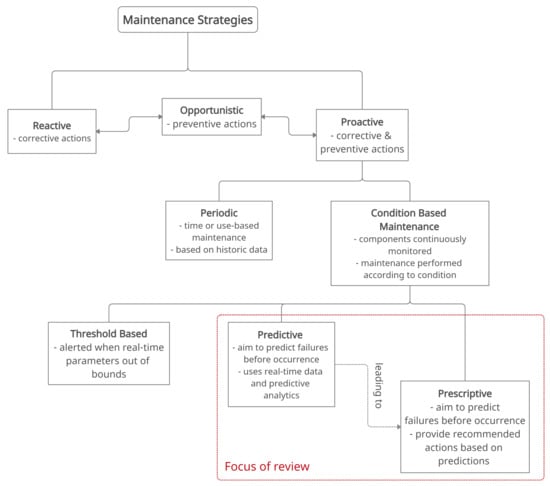 Maintenance Strategies

Reactive
- corrective actions

Opportunistic
- preventive actions

Proactive
- corrective & preventive actions

Periodic
- time or use-based maintenance
- based on historic data

Condition Based Maintenance
- components continuously monitored
- maintenance performed according to condition

Threshold Based
- alerted when real-time parameters out of bounds

Predictive
- aim to predict failures before occurrence
- uses real-time data and predictive analytics

leading to

Prescriptive
- aim to predict failures before occurrence
- provide recommended actions based on predictions

Focus of review